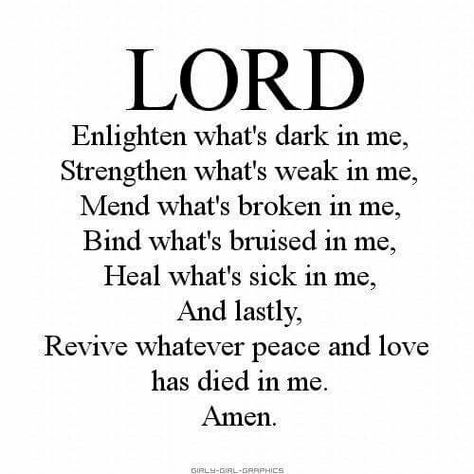 LORD
Enlighten what's dark in me,
Strengthen what's weak in me,
Mend what's broken in me,
Bind what's bruised in me,
Heal what's sick in me,
And lastly,
Revive whatever peace and love has died in me.
Amen.

GIRLY-GIRL-GRAPHICS